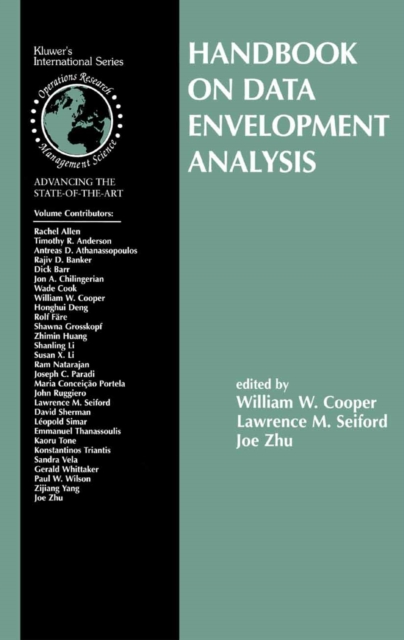 Kluwer's International Series

Operations Research
Management Science

ADVANCING THE STATE-OF-THE-ART

Volume Contributors:

Rachel Allen
Timothy R. Anderson
Antreas D. Athanassopoulos
Rajiv D. Banker
Dick Barr
Jon A. Chilingerian
Wade Cook
William W. Cooper
Honghui Deng
Rolf Färe
Shawna Grosskopf
Zhimin Huang
Shanling Li
Susan X. Li
Ram Natarajan
Joseph C. Paradi
Maria Conceição Portela
John Ruggiero
Lawrence M. Seiford
David Sherman
Léopold Simar
Emmanuel Thanassoulis
Kaoru Tone
Konstantinos Triantis
Sandra Vela
Gerald Whittaker
Paul W. Wilson
Zijiang Yang
Joe Zhu

HANDBOOK ON DATA ENVELOPMENT ANALYSIS

edited by
William W. Cooper
Lawrence M. Seiford
Joe Zhu